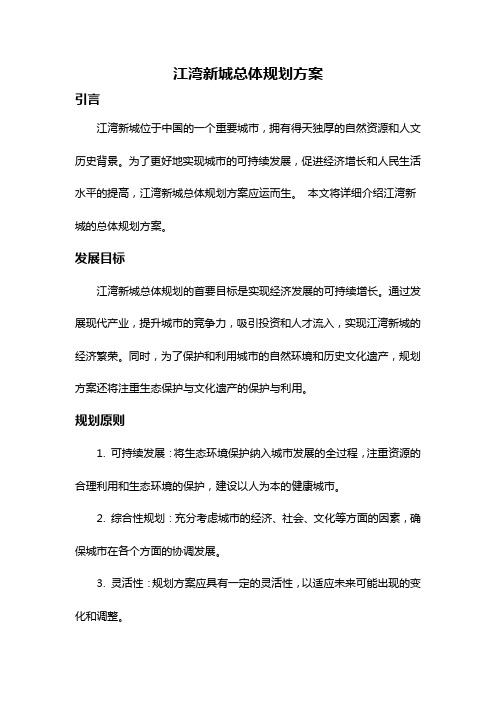 江湾新城总体规划方案

引言

江湾新城位于中国的一个重要城市，拥有得天独厚的自然资源和人文历史背景。为了更好地实现城市的可持续发展，促进经济增长和人民生活水平的提高，江湾新城总体规划方案应运而生。 本文将详细介绍江湾新城的总体规划方案。

发展目标

江湾新城总体规划的首要目标是实现经济发展的可持续增长。通过发展现代产业，提升城市的竞争力，吸引投资和人才流入，实现江湾新城的经济繁荣。同时，为了保护和利用城市的自然环境和历史文化遗产，规划方案还将注重生态保护与文化遗产的保护与利用。

规划原则

1. 可持续发展：将生态环境保护纳入城市发展的全过程，注重资源的合理利用和生态环境的保护，建设以人为本的健康城市。

2. 综合性规划：充分考虑城市的经济、社会、文化等方面的因素，确保城市在各个方面的协调发展。

3. 灵活性：规划方案应具有一定的灵活性，以适应未来可能出现的变化和调整。